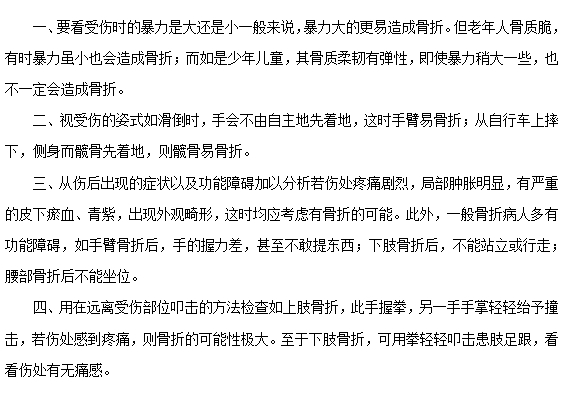 一、要看受伤时的暴力是大还是小一般来说，暴力大的更易造成骨折。但老年人骨质脆，有时暴力虽小也会造成骨折；而如是少年儿童，其骨质柔韧有弹性，即使暴力稍大一些，也不一定会造成骨折。

二、视受伤的姿式如滑倒时，手会不由自主地先着地，这时手臂易骨折；从自行车上摔下，侧身而髋骨先着地，则髋骨易骨折。

三、从伤后出现的症状以及功能障碍加以分析若伤处疼痛剧烈，局部肿胀明显，有严重的皮下瘀血、青紫，出现外观畸形，这时均应考虑有骨折的可能。此外，一般骨折病人多有功能障碍，如手臂骨折后，手的握力差，甚至不敢提东西；下肢骨折后，不能站立或行走；腰部骨折后不能坐位。

四、用在远离受伤部位叩击的方法检查如上肢骨折，此手握拳，另一手手掌轻轻给予撞击，若伤处感到疼痛，则骨折的可能性极大。至于下肢骨折，可用拳轻轻叩击患肢足跟，看看伤处有无痛感。